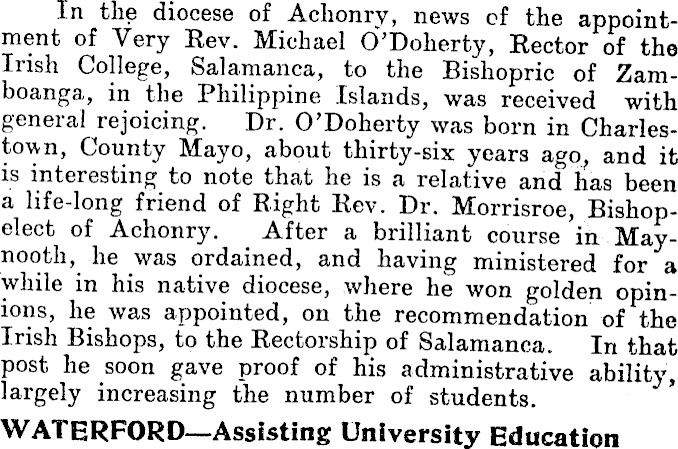 In the diocese of Achonry, news of the appointment of Very Rev. Michael O'Doherty, Rector of the Irish College, Salamanca, to the Bishopric of Zamboanga, in the Philippine Islands, was received with general rejoicing. Dr. O'Doherty was born in Charlestown, County Mayo, about thirty-six years ago, and it is interesting to note that he is a relative and has been a life-long friend of Right Rev. Dr. Morrisroe, Bishop-elect of Achonry. After a brilliant course in Maynooth, he was ordained, and having ministered for a while in his native diocese, where he won golden opinions, he was appointed, on the recommendation of the Irish Bishops, to the Rectorship of Salamanca. In that post he soon gave proof of his administrative ability, largely increasing the number of students.

WATERFORD—Assisting University Education